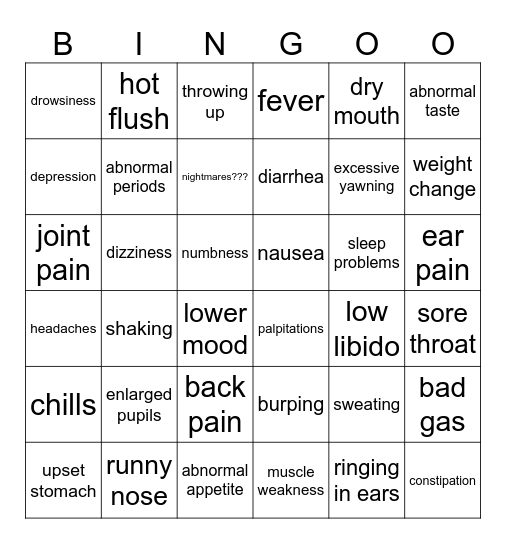 | B | I | N | G | O | O |
|---|---|---|---|---|---|
| drowsiness | hot flush | throwing up | fever | dry mouth | abnormal taste |
| depression | abnormal periods | nightmares??? | diarrhea | excessive yawning | weight change |
| joint pain | dizziness | numbness | nausea | sleep problems | ear pain |
| headaches | shaking | lower mood | palpitations | low libido | sore throat |
| chills | enlarged pupils | back pain | burping | sweating | bad gas |
| upset stomach | runny nose | abnormal appetite | muscle weakness | ringing in ears | constipation |